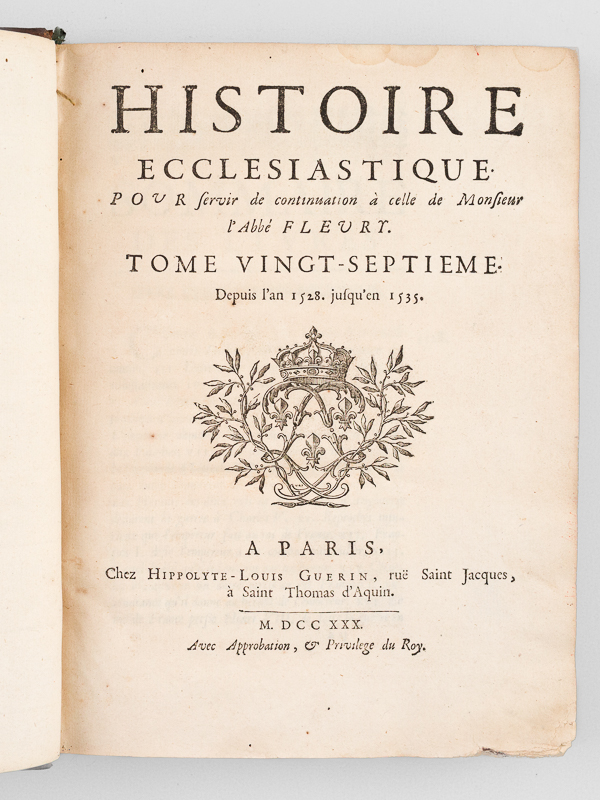 HISTOIRE
ECCLESIASTIQUE.
POUR servir de continuation à celle de Monsieur l'Abbé FLEURY.

TOME VINGT-SEPTIEME.
Depuis l'an 1528. jusqu'en 1535.

A PARIS,
Chez HIPPOLYTE-LOUIS GUERIN, ruë Saint Jacques, à Saint Thomas d'Aquin.

M. DCC XXX.
Avec Approbation, & Privilege du Roy.